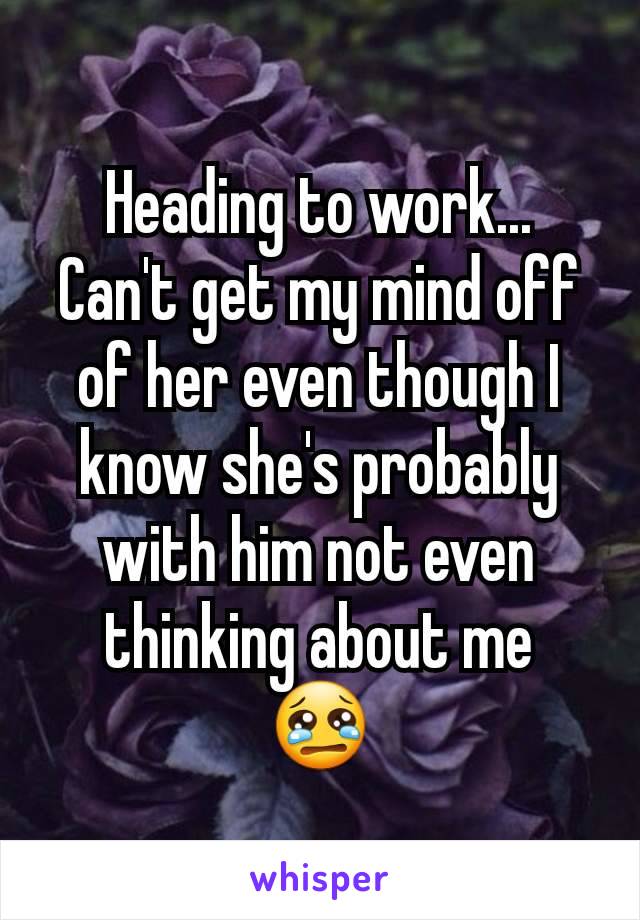 Heading to work... Can't get my mind off of her even though I know she's probably with him not even thinking about me 😢

whisper